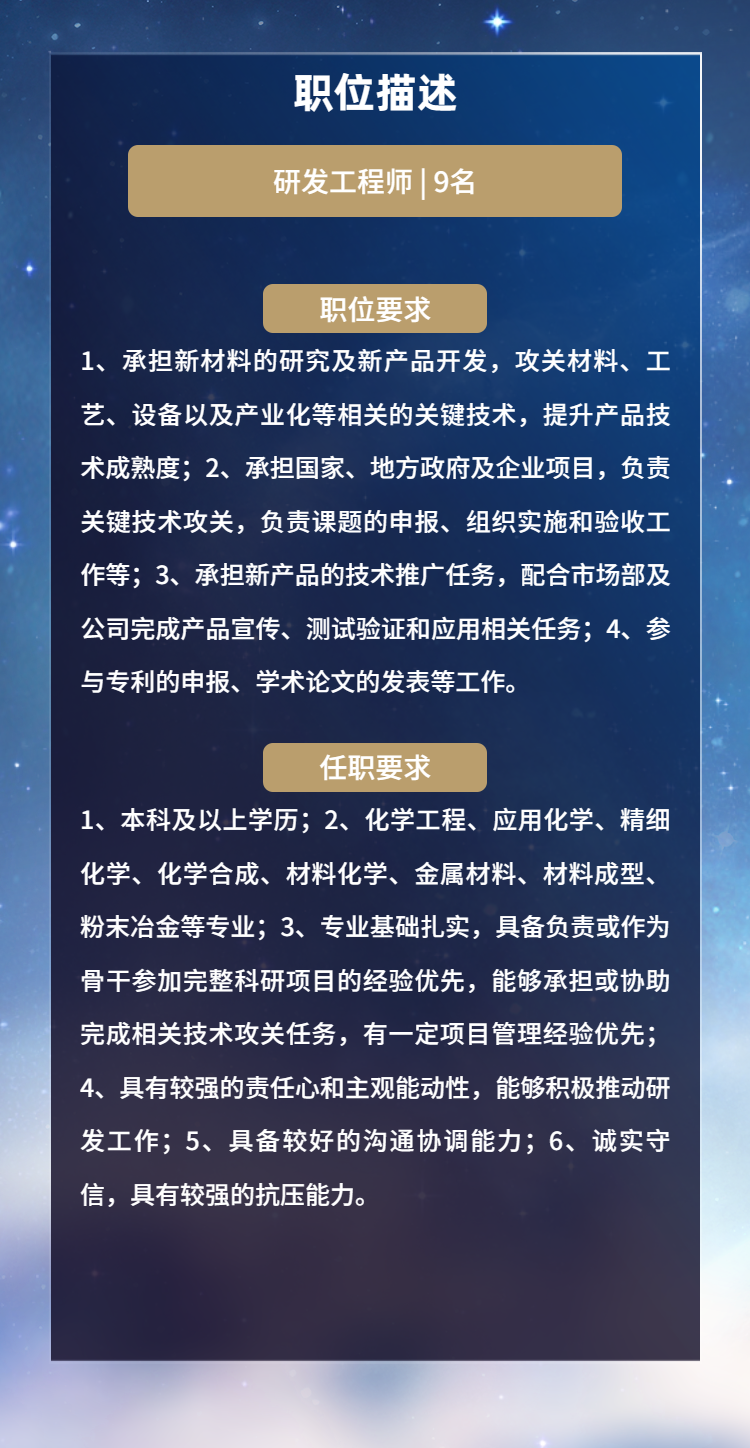 职位描述

研发工程师 | 9名

职位要求

1、承担新材料的研究及新产品开发，攻关材料、工艺、设备以及产业化等相关的关键技术，提升产品技术成熟度；2、承担国家、地方政府及企业项目，负责关键技术攻关，负责课题的申报、组织实施和验收工作等；3、承担新产品的技术推广任务，配合市场部及公司完成产品宣传、测试验证和应用相关任务；4、参与专利的申报、学术论文的发表等工作。

任职要求

1、本科及以上学历；2、化学工程、应用化学、精细化学、化学合成、材料化学、金属材料、材料成型、粉末冶金等专业；3、专业基础扎实，具备负责或作为骨干参加完整科研项目的经验优先，能够承担或协助完成相关技术攻关任务，有一定项目管理经验优先；4、具有较强的责任心和主观能动性，能够积极推动研发工作；5、具备较好的沟通协调能力；6、诚实守信，具有较强的抗压能力。